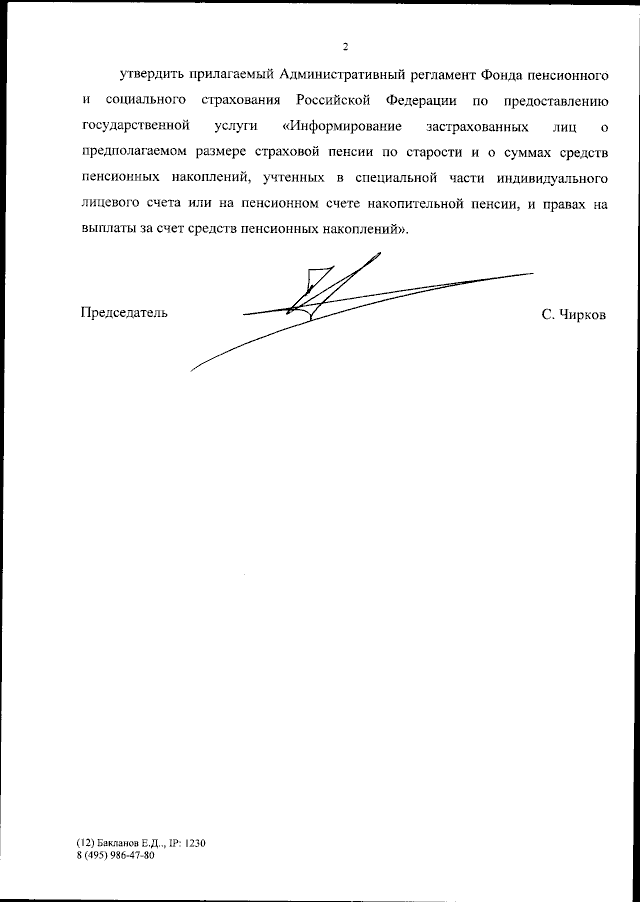 2

утвердить прилагаемый Административный регламент Фонда пенсионного и социального страхования Российской Федерации по предоставлению государственной услуги «Информирование застрахованных лиц о предполагаемом размере страховой пенсии по старости и о суммах средств пенсионных накоплений, учтенных в специальной части индивидуального лицевого счета или на пенсионном счете накопительной пенсии, и правах на выплаты за счет средств пенсионных накоплений».

Председатель С. Чирков

(12) Бакланов Е.Д., IP: 1230
8 (495) 986-47-80